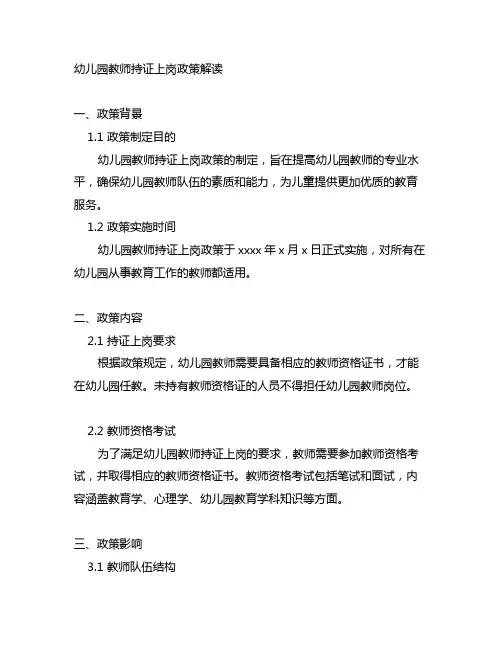 幼儿园教师持证上岗政策解读

一、政策背景

1.1 政策制定目的

幼儿园教师持证上岗政策的制定，旨在提高幼儿园教师的专业水平，确保幼儿园教师队伍的素质和能力，为儿童提供更加优质的教育服务。

1.2 政策实施时间

幼儿园教师持证上岗政策于 xxxx 年 x 月 x 日正式实施，对所有在幼儿园从事教育工作的教师都适用。

二、政策内容

2.1 持证上岗要求

根据政策规定，幼儿园教师需要具备相应的教师资格证书，才能在幼儿园任教。未持有教师资格证的人员不得担任幼儿园教师岗位。

2.2 教师资格考试

为了满足幼儿园教师持证上岗的要求，教师需要参加教师资格考试，并取得相应的教师资格证书。教师资格考试包括笔试和面试，内容涵盖教育学、心理学、幼儿园教育学科知识等方面。

三、政策影响

3.1 教师队伍结构